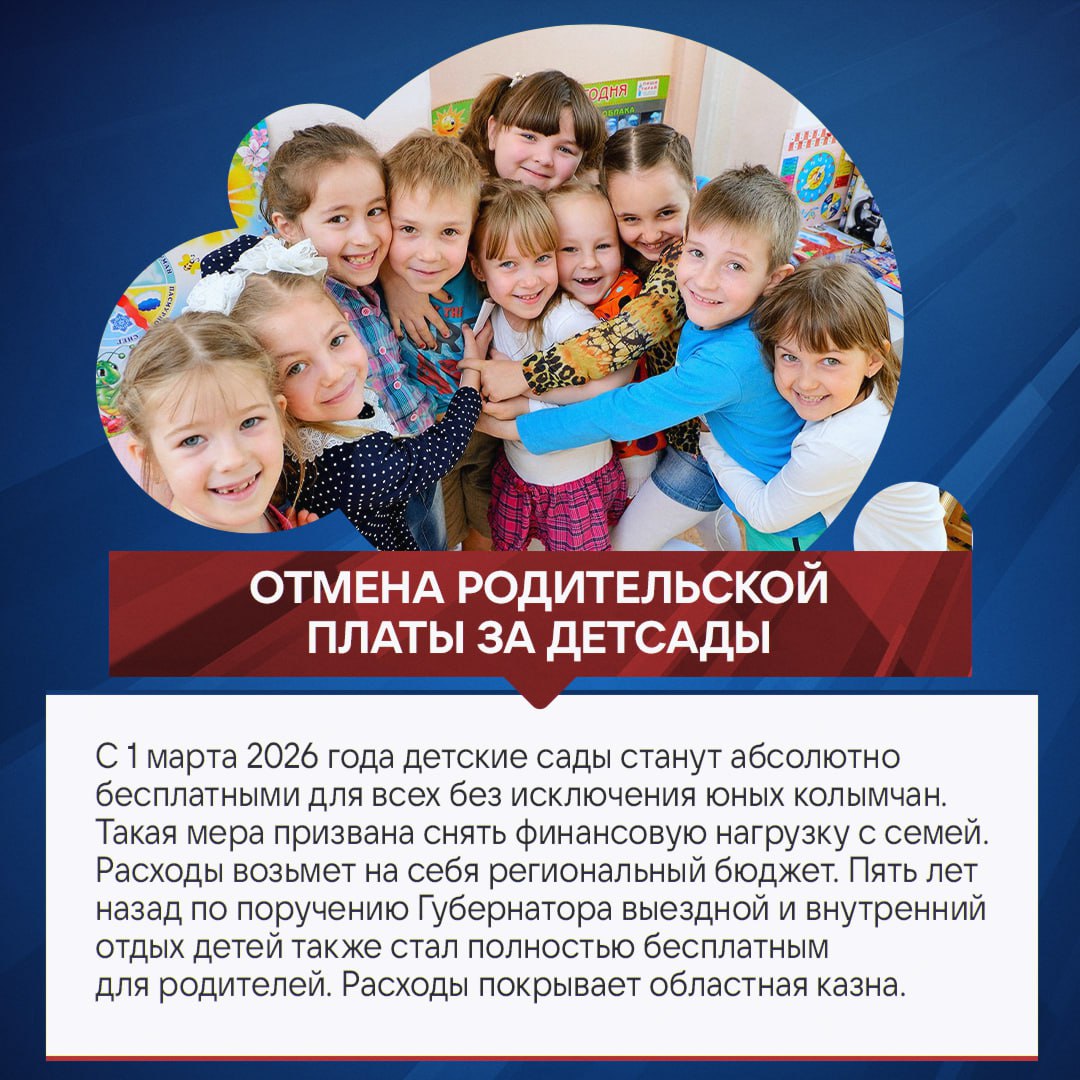 ОТМЕНА РОДИТЕЛЬСКОЙ ПЛАТЫ ЗА ДЕТСАДЫ

С 1 марта 2026 года детские сады станут абсолютно бесплатными для всех без исключения юных колымчан. Такая мера призвана снять финансовую нагрузку с семей. Расходы возьмет на себя региональный бюджет. Пять лет назад по поручению Губернатора выездной и внутренний отдых детей также стал полностью бесплатным для родителей. Расходы покрывает областная казна.